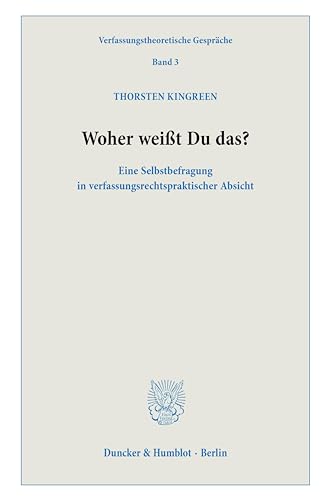 Verfassungstheoretische Gespräche

Band 3

THORSTEN KINGREEN

Woher weißt Du das?

Eine Selbstbefragung
in verfassungsrechtspraktischer Absicht

Duncker & Humblot · Berlin